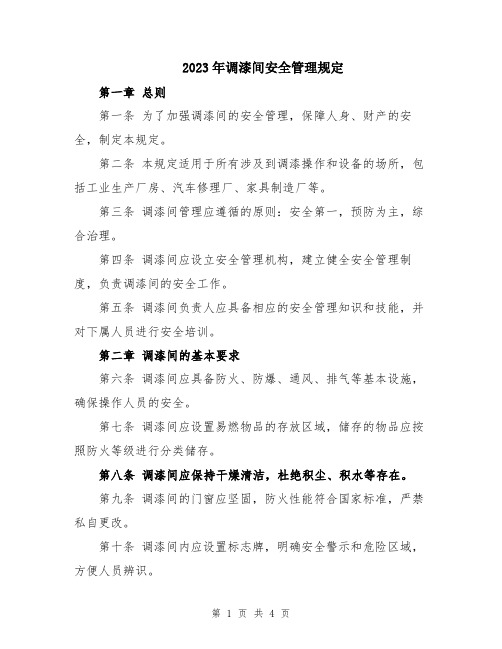 2023年调漆间安全管理规定

第一章 总则

第一条 为了加强调漆间的安全管理，保障人身、财产的安全，制定本规定。

第二条 本规定适用于所有涉及到调漆操作和设备的场所，包括工业生产厂房、汽车修理厂、家具制造厂等。

第三条 调漆间管理应遵循的原则：安全第一，预防为主，综合治理。

第四条 调漆间应设立安全管理机构，建立健全安全管理制度，负责调漆间的安全工作。

第五条 调漆间负责人应具备相应的安全管理知识和技能，并对下属人员进行安全培训。

第二章 调漆间的基本要求

第六条 调漆间应具备防火、防爆、通风、排气等基本设施，确保操作人员的安全。

第七条 调漆间应设置易燃物品的存放区域，储存的物品应按照防火等级进行分类储存。

第八条 调漆间应保持干燥清洁，杜绝积尘、积水等存在。

第九条 调漆间的门窗应坚固，防火性能符合国家标准，严禁私自更改。

第十条 调漆间内应设置标志牌，明确安全警示和危险区域，方便人员辨识。

第 1 页 共 4 页